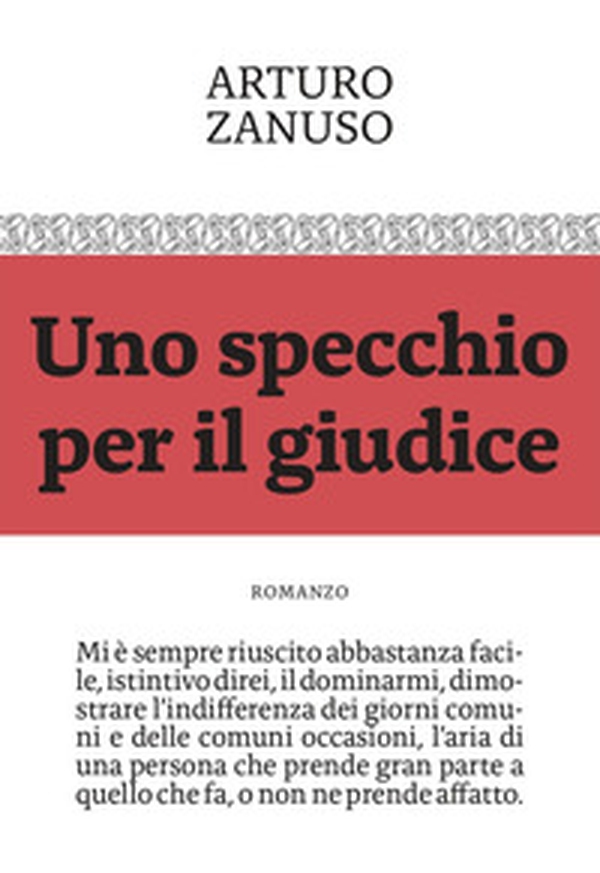 ARTURO
ZANUSO

Uno specchio per il giudice

ROMANZO

Mi è sempre riuscito abbastanza facile, istintivo direi, il dominarmi, dimostrare l'indifferenza dei giorni comuni e delle comuni occasioni, l'aria di una persona che prende gran parte a quello che fa, o non ne prende affatto.